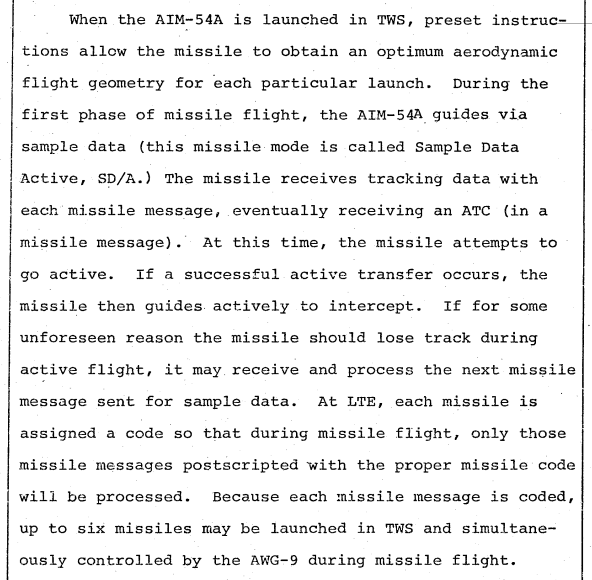 When the AIM-54A is launched in TWS, preset instructions allow the missile to obtain an optimum aerodynamic flight geometry for each particular launch. During the first phase of missile flight, the AIM-54A guides via sample data (this missile mode is called Sample Data Active, SD/A.) The missile receives tracking data with each missile message, eventually receiving an ATC (in a missile message). At this time, the missile attempts to go active. If a successful active transfer occurs, the missile then guides actively to intercept. If for some unforeseen reason the missile should lose track during active flight, it may receive and process the next missile message sent for sample data. At LTE, each missile is assigned a code so that during missile flight, only those missile messages postscripted with the proper missile code will be processed. Because each missile message is coded, up to six missiles may be launched in TWS and simultaneously controlled by the AWG-9 during missile flight.